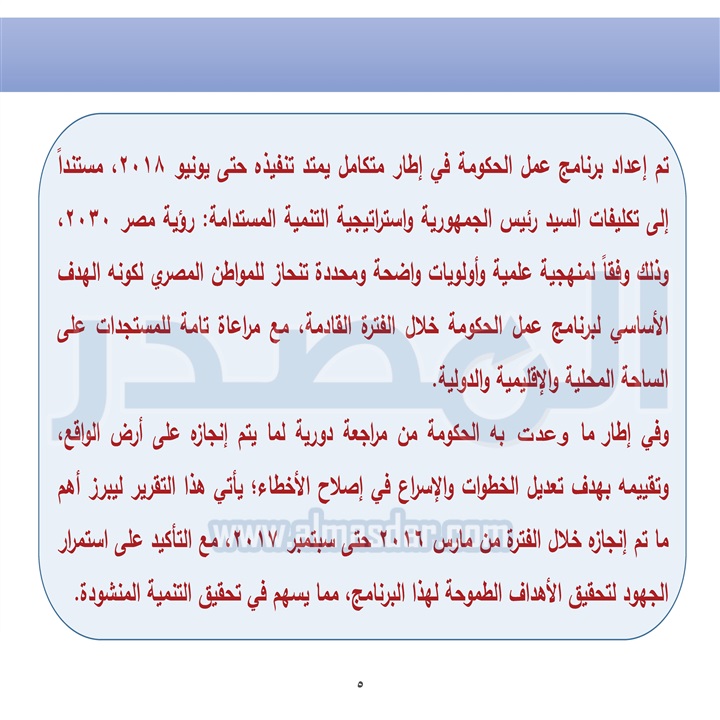 تم إعداد برنامج عمل الحكومة في إطار متكامل يمتد تنفيذه حتى يونيو ٢٠١٨، مستنداً إلى تكليفات السيد رئيس الجمهورية واستراتيجية التنمية المستدامة: رؤية مصر ٢٠٣٠، وذلك وفقاً لمنهجية علمية وأولويات واضحة ومحددة تنحاز للمواطن المصري لكونه الهدف الأساسي لبرنامج عمل الحكومة خلال الفترة القادمة، مع مراعاة تامة للمستجدات على الساحة المحلية والإقليمية والدولية.

وفي إطار ما وعدت به الحكومة من مراجعة دورية لما يتم إنجازه على أرض الواقع، وتقييمه بهدف تعديل الخطوات والإسراع في إصلاح الأخطاء؛ يأتي هذا التقرير ليبرز أهم ما تم إنجازه خلال الفترة من مارس ٢٠١٦ حتى سبتمبر ٢٠١٧، مع التأكيد على استمرار الجهود لتحقيق الأهداف الطموحة لهذا البرنامج، مما يسهم في تحقيق التنمية المنشودة.

المصدر
www.almasdar.com

٥